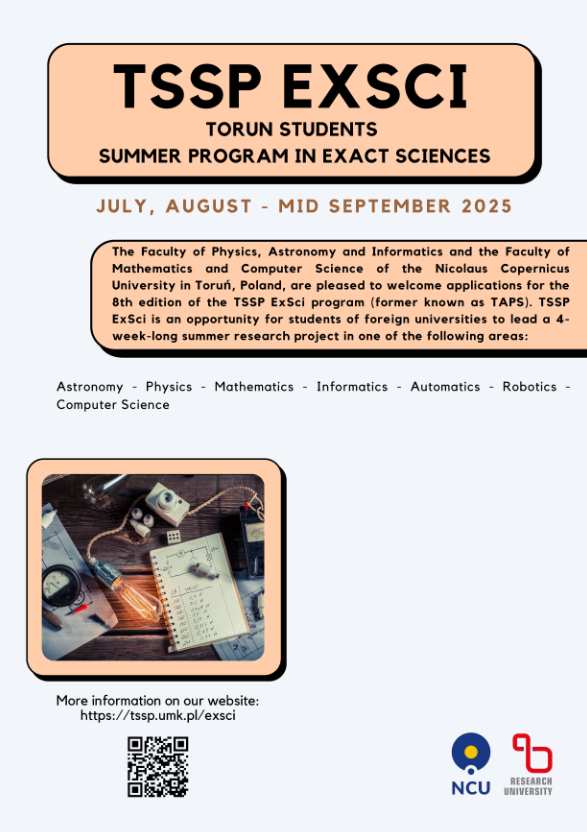 TSSP EXSCI

TORUN STUDENTS
SUMMER PROGRAM IN EXACT SCIENCES

JULY, AUGUST - MID SEPTEMBER 2025

The Faculty of Physics, Astronomy and Informatics and the Faculty of Mathematics and Computer Science of the Nicolaus Copernicus University in Toruń, Poland, are pleased to welcome applications for the 8th edition of the TSSP ExSci program (former known as TAPS). TSSP ExSci is an opportunity for students of foreign universities to lead a 4-week-long summer research project in one of the following areas:

Astronomy - Physics - Mathematics - Informatics - Automatics - Robotics - Computer Science

More information on our website:
https://tssp.umk.pl/exsci

NCU

RESEARCH UNIVERSITY